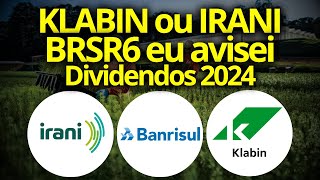 KLABIN ou IRANI
BRSR6 eu avisei
Dividendos 2024

irani

Banrisul

Klabin